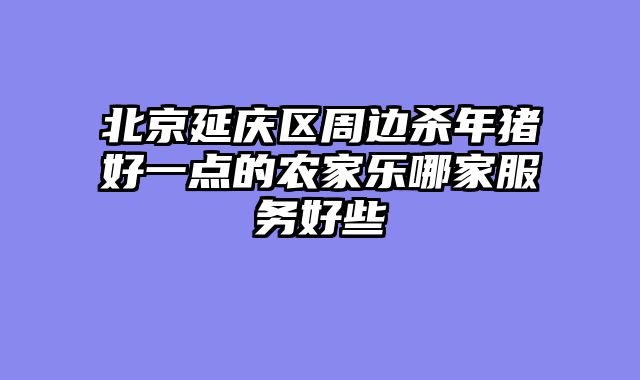 北京延庆区周边杀年猪好一点的农家乐哪家服务好些